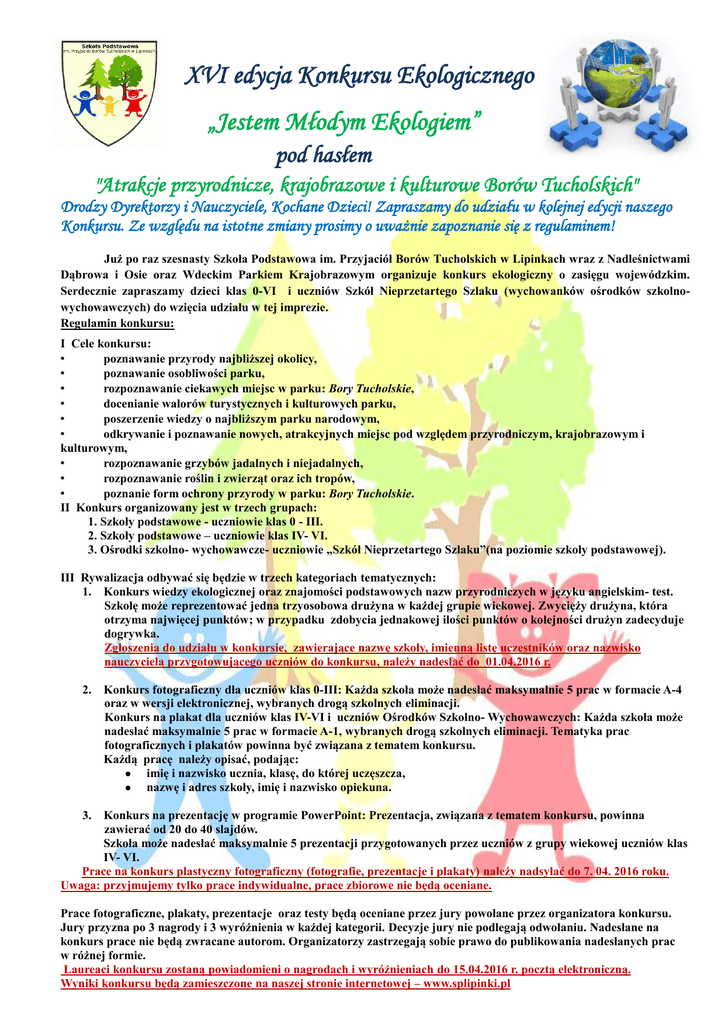 Szkoła Podstawowa im. Przyjaciół Borów Tucholskich w Lipinkach

XVI edycja Konkursu Ekologicznego

„Jestem Młodym Ekologiem”

pod hasłem

"Atrakcje przyrodnicze, krajobrazowe i kulturowe Borów Tucholskich"

Drodzy Dyrektorzy i Nauczyciele, Kochane Dzieci! Zapraszamy do udziału w kolejnej edycji naszego Konkursu. Ze względu na istotne zmiany prosimy o uważnie zapoznanie się z regulaminem!

Już po raz szesnasty Szkoła Podstawowa im. Przyjaciół Borów Tucholskich w Lipinkach wraz z Nadleśnictwami Dąbrowa i Osie oraz Wdeckim Parkiem Krajobrazowym organizuje konkurs ekologiczny o zasięgu wojewódzkim. Serdecznie zapraszamy dzieci klas 0-VI i uczniów Szkół Nieprzetartego Szlaku (wychowanków ośrodków szkolno-wychowawczych) do wzięcia udziału w tej imprezie.

Regulamin konkursu:

I Cele konkursu:
• poznawanie przyrody najbliższej okolicy,
• poznawanie osobliwości parku,
• rozpoznawanie ciekawych miejsc w parku: Bory Tucholskie,
• docenianie walorów turystycznych i kulturowych parku,
• poszerzenie wiedzy o najbliższym parku narodowym,
• odkrywanie i poznawanie nowych, atrakcyjnych miejsc pod względem przyrodniczym, krajobrazowym i kulturowym,
• rozpoznawanie grzybów jadalnych i niejadalnych,
• rozpoznawanie roślin i zwierząt oraz ich tropów,
• poznanie form ochrony przyrody w parku: Bory Tucholskie.

II Konkurs organizowany jest w trzech grupach:
1. Szkoły podstawowe - uczniowie klas 0 - III.
2. Szkoły podstawowe – uczniowie klas IV- VI.
3. Ośrodki szkolno- wychowawcze- uczniowie „Szkół Nieprzetartego Szlaku”(na poziomie szkoły podstawowej).

III Rywalizacja odbywać się będzie w trzech kategoriach tematycznych:
1. Konkurs wiedzy ekologicznej oraz znajomości podstawowych nazw przyrodniczych w języku angielskim- test. Szkołę może reprezentować jedna trzyosobowa drużyna w każdej grupie wiekowej. Zwycięży drużyna, która otrzyma najwięcej punktów; w przypadku zdobycia jednakowej ilości punktów o kolejności drużyn zadecyduje dogrywka.
Zgłoszenia do udziału w konkursie, zawierające nazwę szkoły, imienną listę uczestników oraz nazwisko nauczyciela przygotowującego uczniów do konkursu, należy nadesłać do 01.04.2016 r.

2. Konkurs fotograficzny dla uczniów klas 0-III: Każda szkoła może nadesłać maksymalnie 5 prac w formacie A-4 oraz w wersji elektronicznej, wybranych drogą szkolnych eliminacji.
Konkurs na plakat dla uczniów klas IV-VI i uczniów Ośrodków Szkolno- Wychowawczych: Każda szkoła może nadesłać maksymalnie 5 prac w formacie A-1, wybranych drogą szkolnych eliminacji. Tematyka prac fotograficznych i plakatów powinna być związana z tematem konkursu.
Każdą pracę należy opisać, podając:
● imię i nazwisko ucznia, klasę, do której uczęszcza,
● nazwę i adres szkoły, imię i nazwisko opiekuna.

3. Konkurs na prezentację w programie PowerPoint: Prezentacja, związana z tematem konkursu, powinna zawierać od 20 do 40 slajdów.
Szkoła może nadesłać maksymalnie 5 prezentacji przygotowanych przez uczniów z grupy wiekowej uczniów klas IV- VI.

Prace na konkurs plastyczny fotograficzny (fotografie, prezentacje i plakaty) należy nadsyłać do 7. 04. 2016 roku.
Uwaga: przyjmujemy tylko prace indywidualne, prace zbiorowe nie będą oceniane.

Prace fotograficzne, plakaty, prezentacje oraz testy będą oceniane przez jury powołane przez organizatora konkursu. Jury przyzna po 3 nagrody i 3 wyróżnienia w każdej kategorii. Decyzje jury nie podlegają odwołaniu. Nadesłane na konkurs prace nie będą zwracane autorom. Organizatorzy zastrzegają sobie prawo do publikowania nadesłanych prac w różnej formie.
Laureaci konkursu zostaną powiadomieni o nagrodach i wyróżnieniach do 15.04.2016 r. pocztą elektroniczną.
Wyniki konkursu będą zamieszczone na naszej stronie internetowej – www.splipinki.pl